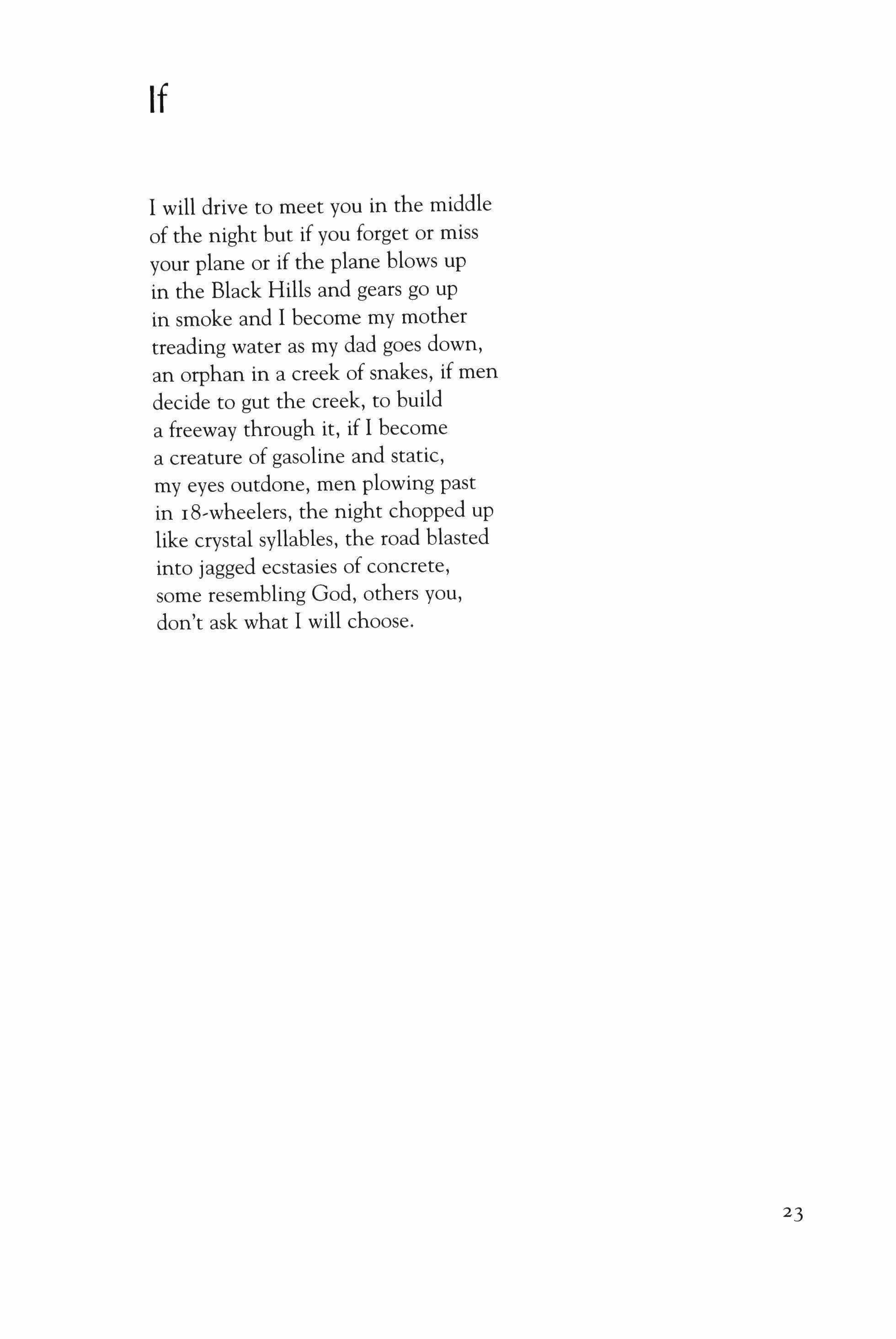 If

I will drive to meet you in the middle
of the night but if you forget or miss
your plane or if the plane blows up
in the Black Hills and gears go up
in smoke and I become my mother
treading water as my dad goes down,
an orphan in a creek of snakes, if men
decide to gut the creek, to build
a freeway through it, if I become
a creature of gasoline and static,
my eyes outdone, men plowing past
in 18-wheelers, the night chopped up
like crystal syllables, the road blasted
into jagged ecstasies of concrete,
some resembling God, others you,
don't ask what I will choose.

23